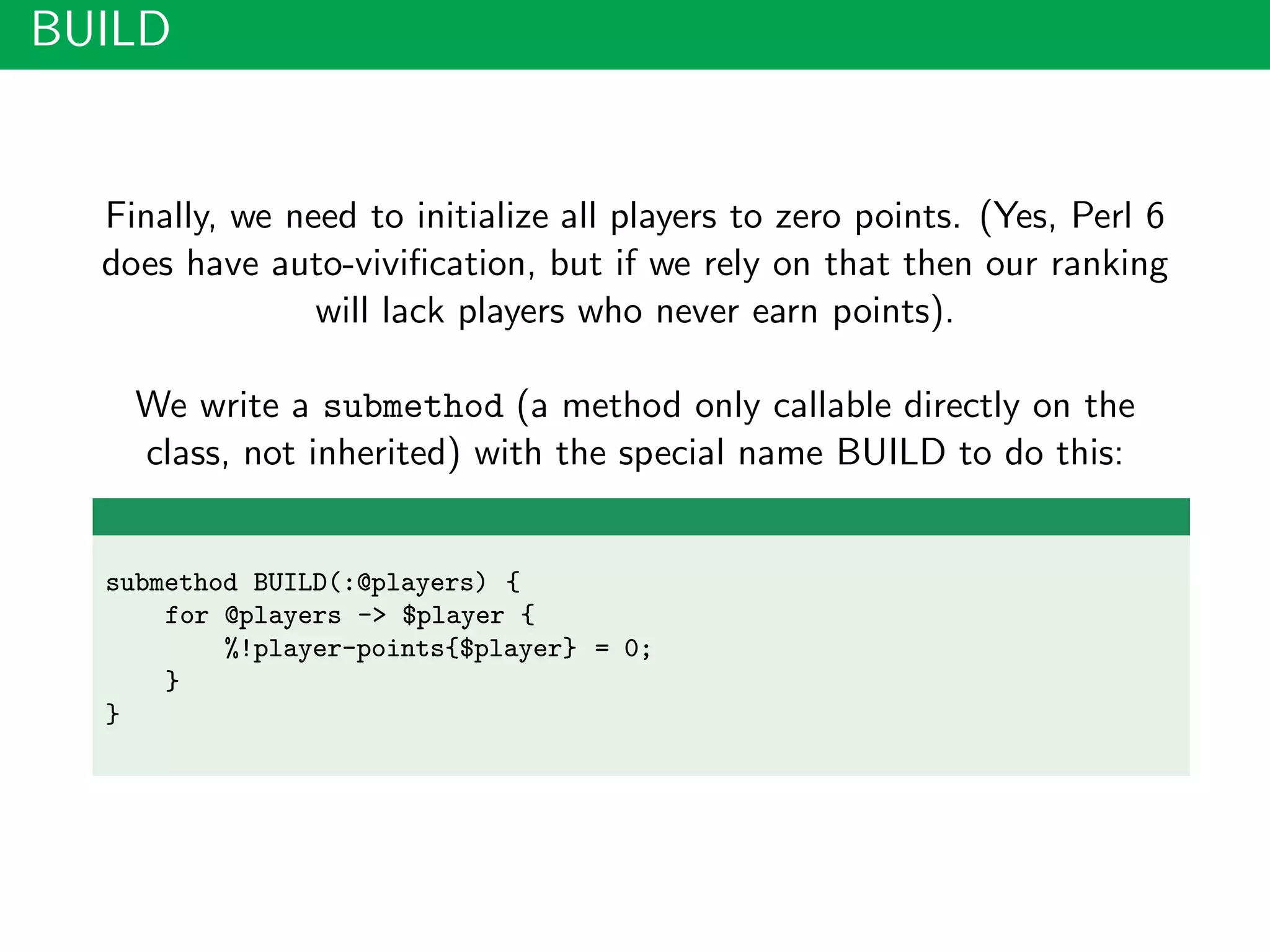 BUILD

Finally, we need to initialize all players to zero points. (Yes, Perl 6 does have auto-vivification, but if we rely on that then our ranking will lack players who never earn points).

We write a submethod (a method only callable directly on the class, not inherited) with the special name BUILD to do this:

submethod BUILD(:@players) {
    for @players -> $player {
        %!player-points{$player} = 0;
    }
}